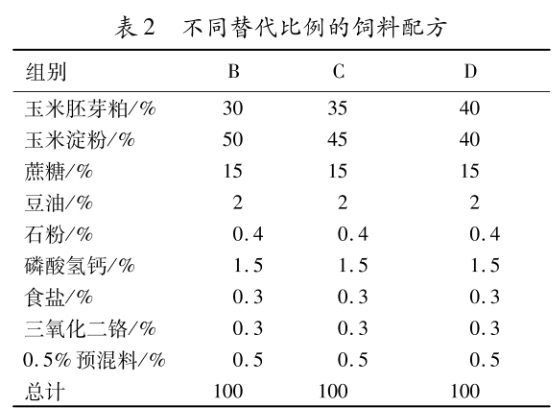 表 2　不同替代比例的饲料配方

| 组别 | B | C | D |
|---|---|---|---|
| 玉米胚芽粕/% | 30 | 35 | 40 |
| 玉米淀粉/% | 50 | 45 | 40 |
| 蔗糖/% | 15 | 15 | 15 |
| 豆油/% | 2 | 2 | 2 |
| 石粉/% | 0.4 | 0.4 | 0.4 |
| 磷酸氢钙/% | 1.5 | 1.5 | 1.5 |
| 食盐/% | 0.3 | 0.3 | 0.3 |
| 三氧化二铬/% | 0.3 | 0.3 | 0.3 |
| 0.5% 预混料/% | 0.5 | 0.5 | 0.5 |
| 总计 | 100 | 100 | 100 |